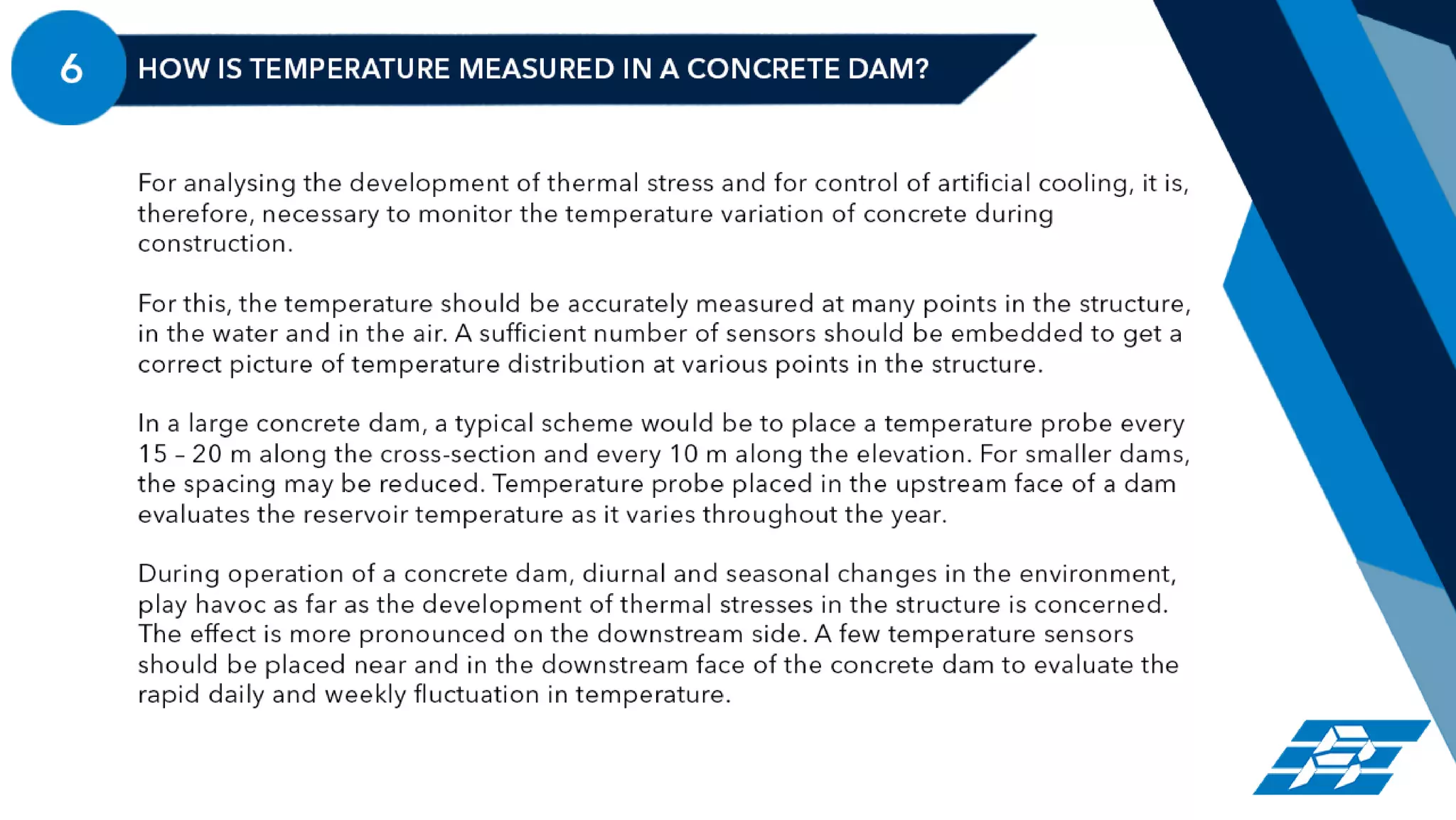 6

HOW IS TEMPERATURE MEASURED IN A CONCRETE DAM?

For analysing the development of thermal stress and for control of artificial cooling, it is, therefore, necessary to monitor the temperature variation of concrete during construction.

For this, the temperature should be accurately measured at many points in the structure, in the water and in the air. A sufficient number of sensors should be embedded to get a correct picture of temperature distribution at various points in the structure.

In a large concrete dam, a typical scheme would be to place a temperature probe every 15 – 20 m along the cross-section and every 10 m along the elevation. For smaller dams, the spacing may be reduced. Temperature probe placed in the upstream face of a dam evaluates the reservoir temperature as it varies throughout the year.

During operation of a concrete dam, diurnal and seasonal changes in the environment, play havoc as far as the development of thermal stresses in the structure is concerned. The effect is more pronounced on the downstream side. A few temperature sensors should be placed near and in the downstream face of the concrete dam to evaluate the rapid daily and weekly fluctuation in temperature.